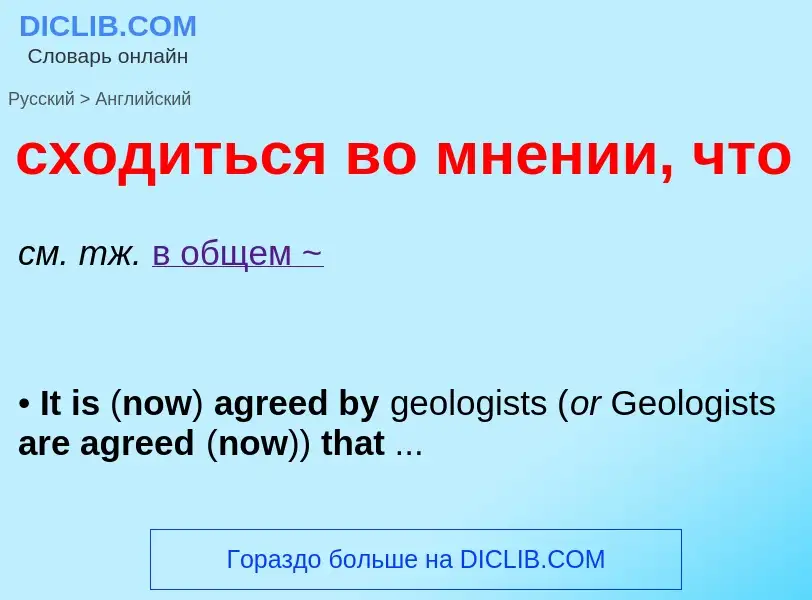 DICLIB.COM
Словарь онлайн

Русский > Английский

сходиться во мнении, что

см. тж. в общем ~

• It is (now) agreed by geologists (or Geologists are agreed (now)) that ...

Гораздо больше на DICLIB.COM